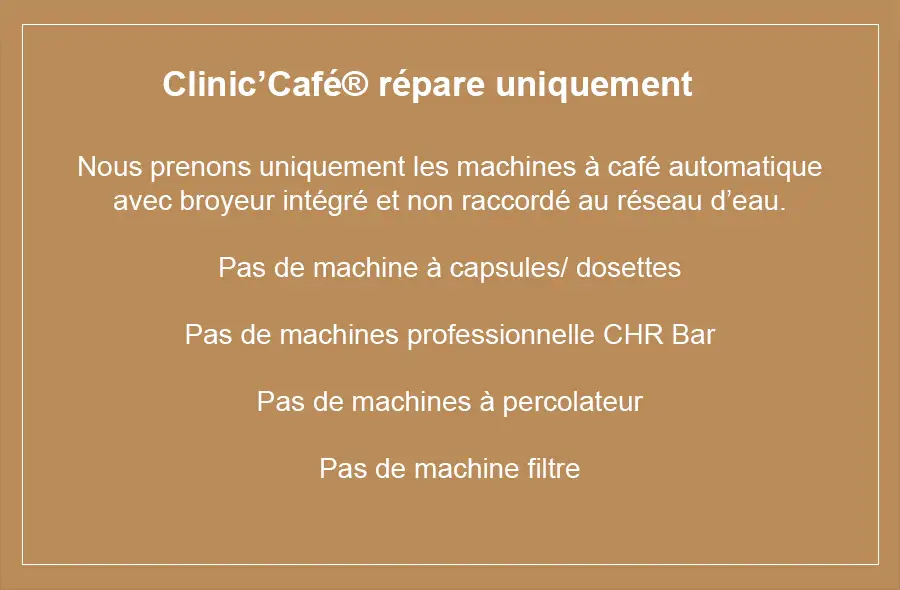 Clinic'Café® répare uniquement

Nous prenons uniquement les machines à café automatique avec broyeur intégré et non raccordé au réseau d'eau.

Pas de machine à capsules/ dosettes

Pas de machines professionnelle CHR Bar

Pas de machines à percolateur

Pas de machine filtre